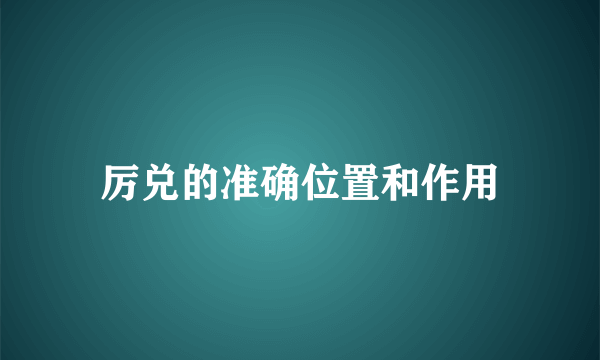 厉兑的准确位置和作用